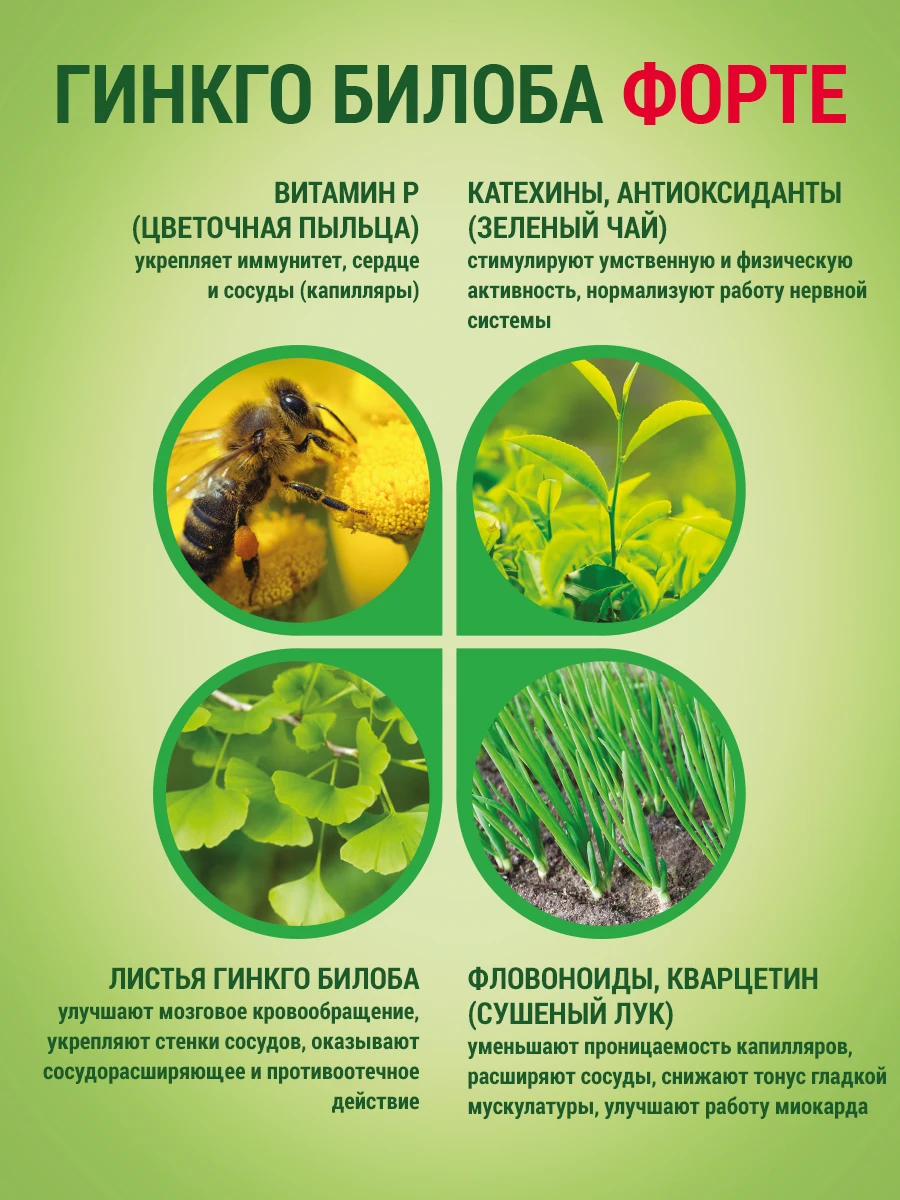 ГИНКГО БИЛОБА ФОРТЕ

ВИТАМИН Р
(ЦВЕТОЧНАЯ ПЫЛЬЦА)
укрепляет иммунитет, сердце и сосуды (капилляры)

КАТЕХИНЫ, АНТИОКСИДАНТЫ
(ЗЕЛЕНЫЙ ЧАЙ)
стимулируют умственную и физическую активность, нормализуют работу нервной системы

ЛИСТЬЯ ГИНКГО БИЛОБА
улучшают мозговое кровообращение, укрепляют стенки сосудов, оказывают сосудорасширяющее и противоотечное действие

ФЛОВОНОИДЫ, КВАРЦЕТИН
(СУШЕНЫЙ ЛУК)
уменьшают проницаемость капилляров, расширяют сосуды, снижают тонус гладкой мускулатуры, улучшают работу миокарда